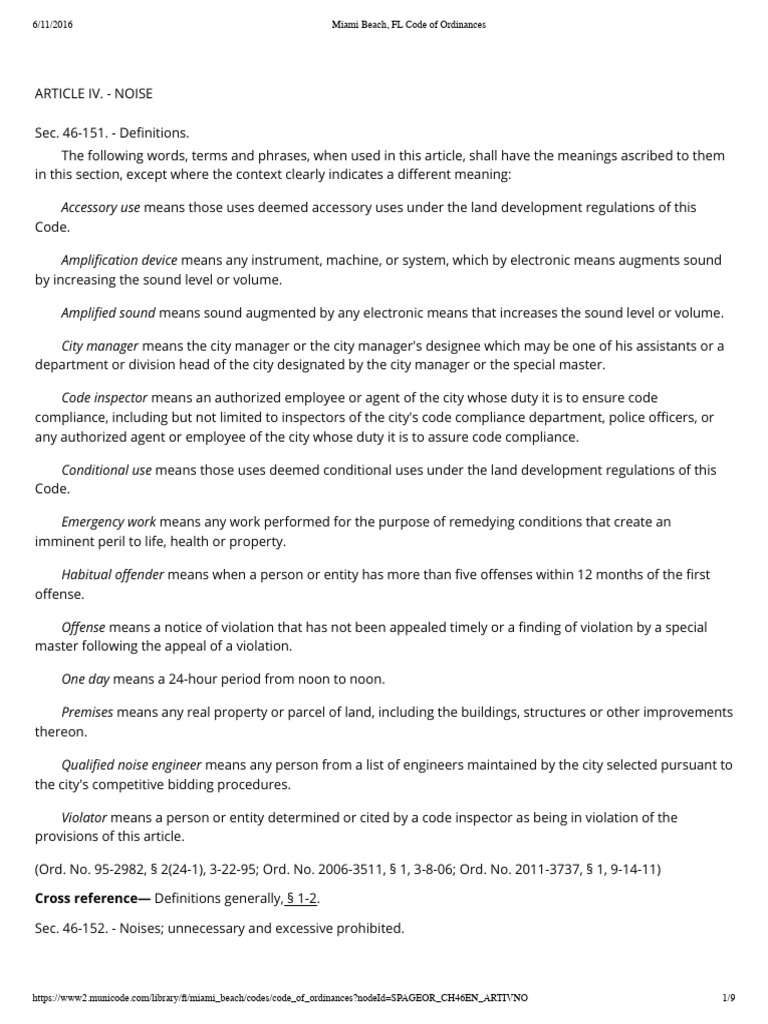 6/11/2016 Miami Beach, FL Code of Ordinances

ARTICLE IV. - NOISE

Sec. 46-151. - Definitions.

The following words, terms and phrases, when used in this article, shall have the meanings ascribed to them in this section, except where the context clearly indicates a different meaning:

Accessory use means those uses deemed accessory uses under the land development regulations of this Code.

Amplification device means any instrument, machine, or system, which by electronic means augments sound by increasing the sound level or volume.

Amplified sound means sound augmented by any electronic means that increases the sound level or volume.

City manager means the city manager or the city manager's designee which may be one of his assistants or a department or division head of the city designated by the city manager or the special master.

Code inspector means an authorized employee or agent of the city whose duty it is to ensure code compliance, including but not limited to inspectors of the city's code compliance department, police officers, or any authorized agent or employee of the city whose duty it is to assure code compliance.

Conditional use means those uses deemed conditional uses under the land development regulations of this Code.

Emergency work means any work performed for the purpose of remedying conditions that create an imminent peril to life, health or property.

Habitual offender means when a person or entity has more than five offenses within 12 months of the first offense.

Offense means a notice of violation that has not been appealed timely or a finding of violation by a special master following the appeal of a violation.

One day means a 24-hour period from noon to noon.

Premises means any real property or parcel of land, including the buildings, structures or other improvements thereon.

Qualified noise engineer means any person from a list of engineers maintained by the city selected pursuant to the city's competitive bidding procedures.

Violator means a person or entity determined or cited by a code inspector as being in violation of the provisions of this article.

(Ord. No. 95-2982, § 2(24-1), 3-22-95; Ord. No. 2006-3511, § 1, 3-8-06; Ord. No. 2011-3737, § 1, 9-14-11)

Cross reference— Definitions generally, § 1-2.

Sec. 46-152. - Noises; unnecessary and excessive prohibited.

https://www2.municode.com/library/fl/miami_beach/codes/code_of_ordinances?nodeId=SPAGEOR_CH46EN_ARTIVNO 1/9